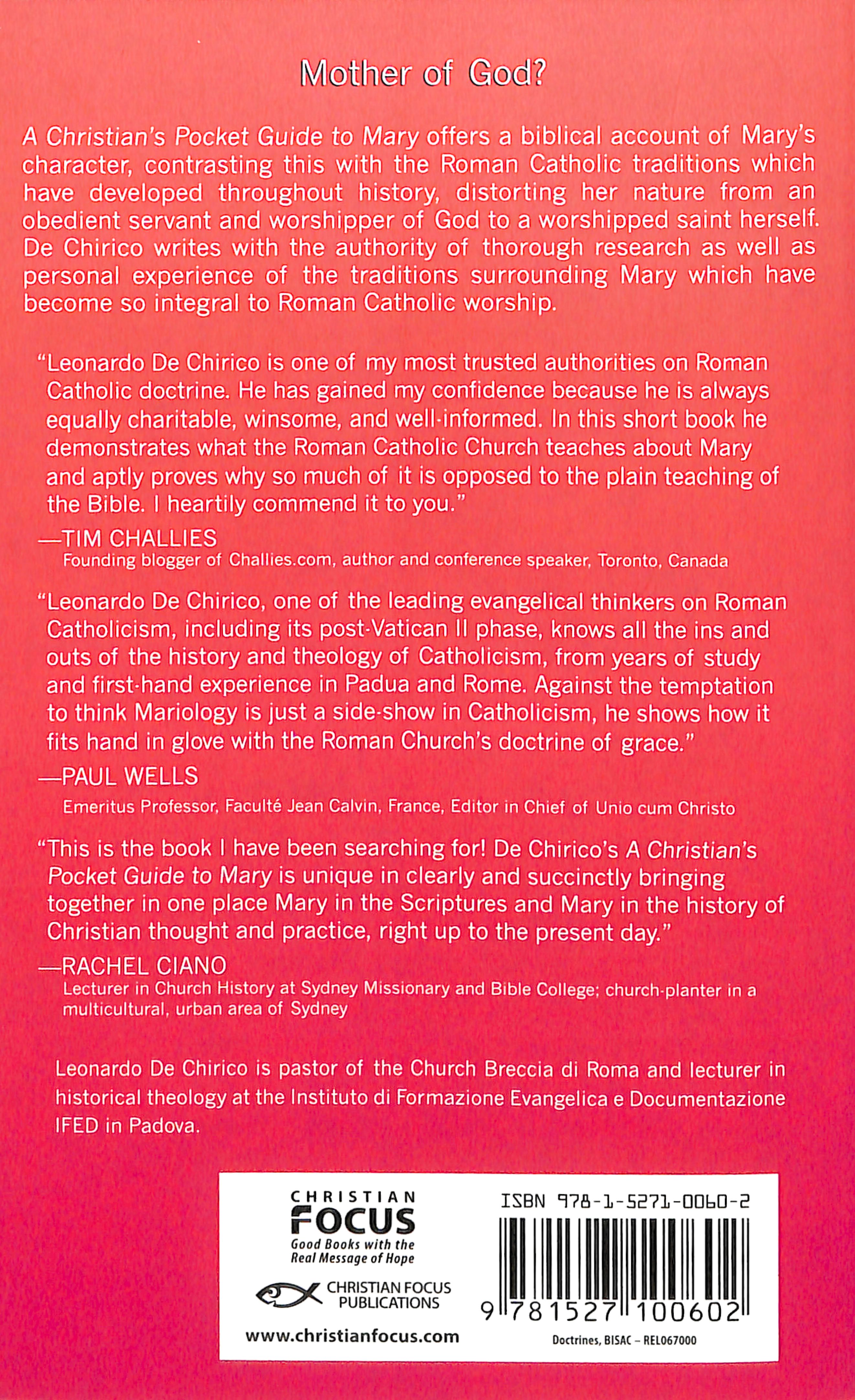 Mother of God?

A Christian's Pocket Guide to Mary offers a biblical account of Mary's character, contrasting this with the Roman Catholic traditions which have developed throughout history, distorting her nature from an obedient servant and worshipper of God to a worshipped saint herself. De Chirico writes with the authority of thorough research as well as personal experience of the traditions surrounding Mary which have become so integral to Roman Catholic worship.

"Leonardo De Chirico is one of my most trusted authorities on Roman Catholic doctrine. He has gained my confidence because he is always equally charitable, winsome, and well-informed. In this short book he demonstrates what the Roman Catholic Church teaches about Mary and aptly proves why so much of it is opposed to the plain teaching of the Bible. I heartily commend it to you."

—TIM CHALLIES
Founding blogger of Challies.com, author and conference speaker, Toronto, Canada

"Leonardo De Chirico, one of the leading evangelical thinkers on Roman Catholicism, including its post-Vatican II phase, knows all the ins and outs of the history and theology of Catholicism, from years of study and first-hand experience in Padua and Rome. Against the temptation to think Mariology is just a side-show in Catholicism, he shows how it fits hand in glove with the Roman Church's doctrine of grace."

—PAUL WELLS
Emeritus Professor, Faculté Jean Calvin, France, Editor in Chief of Unio cum Christo

"This is the book I have been searching for! De Chirico's A Christian's Pocket Guide to Mary is unique in clearly and succinctly bringing together in one place Mary in the Scriptures and Mary in the history of Christian thought and practice, right up to the present day."

—RACHEL CIANO
Lecturer in Church History at Sydney Missionary and Bible College; church-planter in a multicultural, urban area of Sydney

Leonardo De Chirico is pastor of the Church Breccia di Roma and lecturer in historical theology at the Instituto di Formazione Evangelica e Documentazione IFED in Padova.

CHRISTIAN FOCUS
Good Books with the Real Message of Hope

CHRISTIAN FOCUS PUBLICATIONS

www.christianfocus.com

ISBN 978-1-5271-0060-2

9 781527 100602

Doctrines, BISAC – REL067000